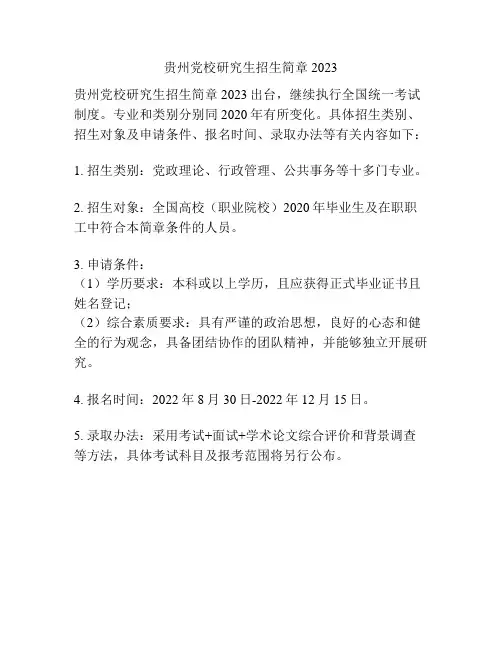 贵州党校研究生招生简章 2023

贵州党校研究生招生简章 2023 出台，继续执行全国统一考试制度。专业和类别分别同 2020 年有所变化。具体招生类别、招生对象及申请条件、报名时间、录取办法等有关内容如下：

1. 招生类别：党政理论、行政管理、公共事务等十多门专业。

2. 招生对象：全国高校（职业院校）2020 年毕业生及在职职工中符合本简章条件的人员。

3. 申请条件：
（1）学历要求：本科或以上学历，且应获得正式毕业证书且姓名登记；
（2）综合素质要求：具有严谨的政治思想，良好的心态和健全的行为观念，具备团结协作的团队精神，并能够独立开展研究。

4. 报名时间：2022 年 8 月 30 日-2022 年 12 月 15 日。

5. 录取办法：采用考试+面试+学术论文综合评价和背景调查等方法，具体考试科目及报考范围将另行公布。